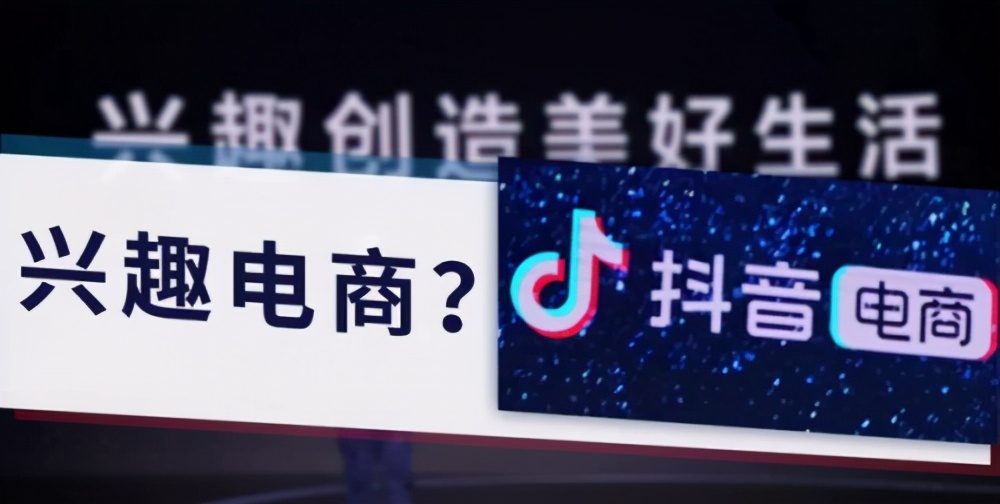 兴趣创造美好生活

兴趣电商？

抖音 电商